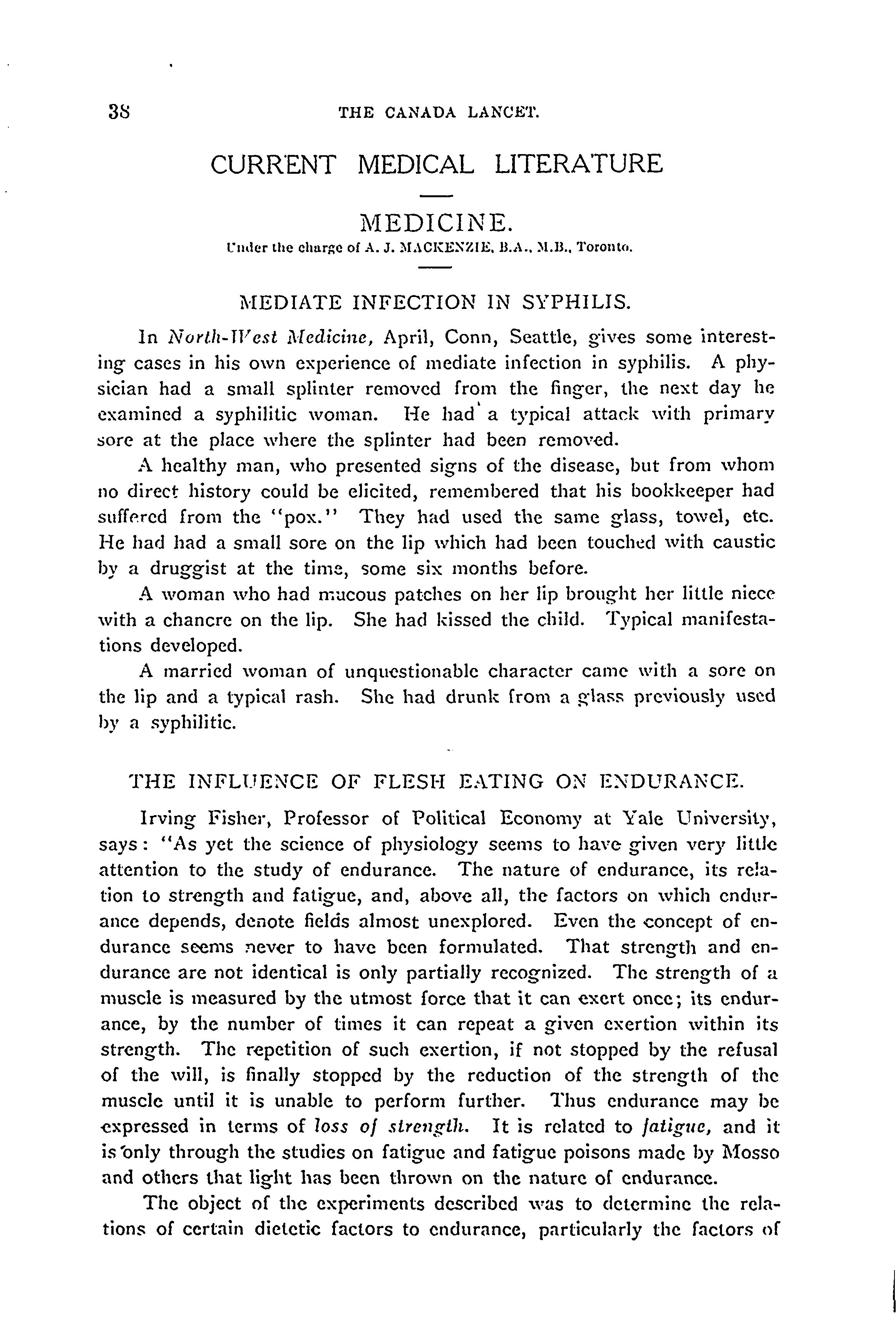 38 THE CANADA LANCET.

CURRENT MEDICAL LITERATURE

MEDICINE.

Under the charge of A. J. MACKENZIE, B.A., M.B., Toronto.

MEDIATE INFECTION IN SYPHILIS.

In North-West Medicine, April, Conn, Seattle, gives some interesting cases in his own experience of mediate infection in syphilis. A physician had a small splinter removed from the finger, the next day he examined a syphilitic woman. He had a typical attack with primary sore at the place where the splinter had been removed.

A healthy man, who presented signs of the disease, but from whom no direct history could be elicited, remembered that his bookkeeper had suffered from the "pox." They had used the same glass, towel, etc. He had had a small sore on the lip which had been touched with caustic by a druggist at the time, some six months before.

A woman who had mucous patches on her lip brought her little niece with a chancre on the lip. She had kissed the child. Typical manifestations developed.

A married woman of unquestionable character came with a sore on the lip and a typical rash. She had drunk from a glass previously used by a syphilitic.

THE INFLUENCE OF FLESH EATING ON ENDURANCE.

Irving Fisher, Professor of Political Economy at Yale University, says: "As yet the science of physiology seems to have given very little attention to the study of endurance. The nature of endurance, its relation to strength and fatigue, and, above all, the factors on which endurance depends, denote fields almost unexplored. Even the concept of endurance seems never to have been formulated. That strength and endurance are not identical is only partially recognized. The strength of a muscle is measured by the utmost force that it can exert once; its endurance, by the number of times it can repeat a given exertion within its strength. The repetition of such exertion, if not stopped by the refusal of the will, is finally stopped by the reduction of the strength of the muscle until it is unable to perform further. Thus endurance may be expressed in terms of loss of strength. It is related to fatigue, and it is only through the studies on fatigue and fatigue poisons made by Mosso and others that light has been thrown on the nature of endurance.

The object of the experiments described was to determine the relations of certain dietetic factors to endurance, particularly the factors of